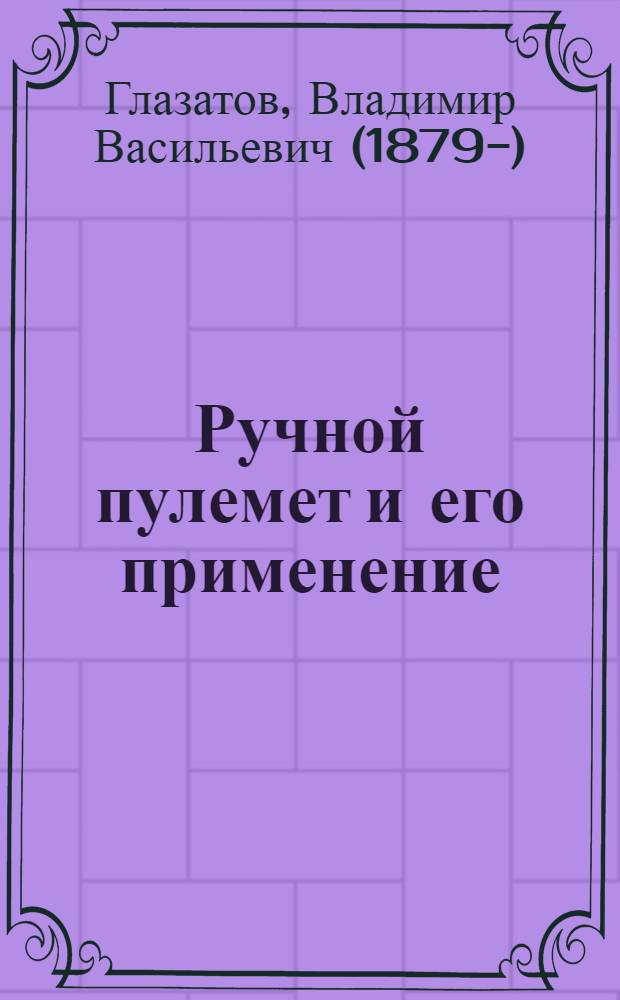 Глазатов, Владимир Васильевич (1879-)

Ручной пулемет и его применение